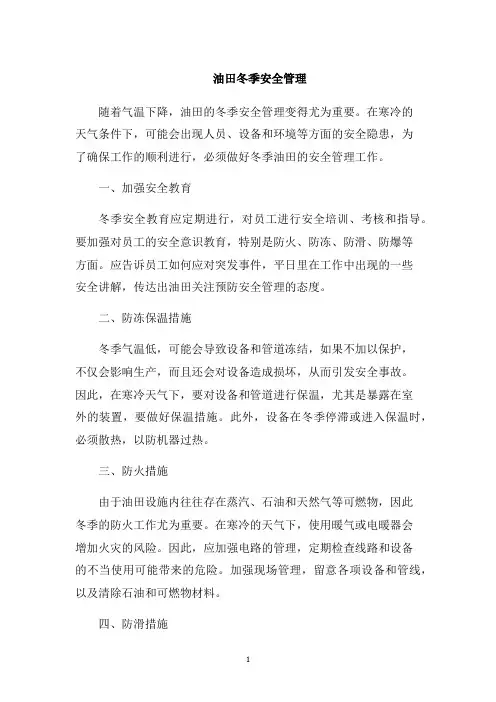 油田冬季安全管理

随着气温下降，油田的冬季安全管理变得尤为重要。在寒冷的天气条件下，可能会出现人员、设备和环境等方面的安全隐患，为了确保工作的顺利进行，必须做好冬季油田的安全管理工作。

一、加强安全教育

冬季安全教育应定期进行，对员工进行安全培训、考核和指导。要加强对员工的安全意识教育，特别是防火、防冻、防滑、防爆等方面。应告诉员工如何应对突发事件，平日里在工作中出现的一些安全讲解，传达出油田关注预防安全管理的态度。

二、防冻保温措施

冬季气温低，可能会导致设备和管道冻结，如果不加以保护，不仅会影响生产，而且还会对设备造成损坏，从而引发安全事故。因此，在寒冷天气下，要对设备和管道进行保温，尤其是暴露在室外的装置，要做好保温措施。此外，设备在冬季停滞或进入保温时，必须散热，以防机器过热。

三、防火措施

由于油田设施内往往存在蒸汽、石油和天然气等可燃物，因此冬季的防火工作尤为重要。在寒冷的天气下，使用暖气或电暖器会增加火灾的风险。因此，应加强电路的管理，定期检查线路和设备的不当使用可能带来的危险。加强现场管理，留意各项设备和管线，以及清除石油和可燃物材料。

四、防滑措施

1